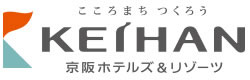 こころまち つくろう
KEIHAN
京阪ホテルズ＆リゾーツ